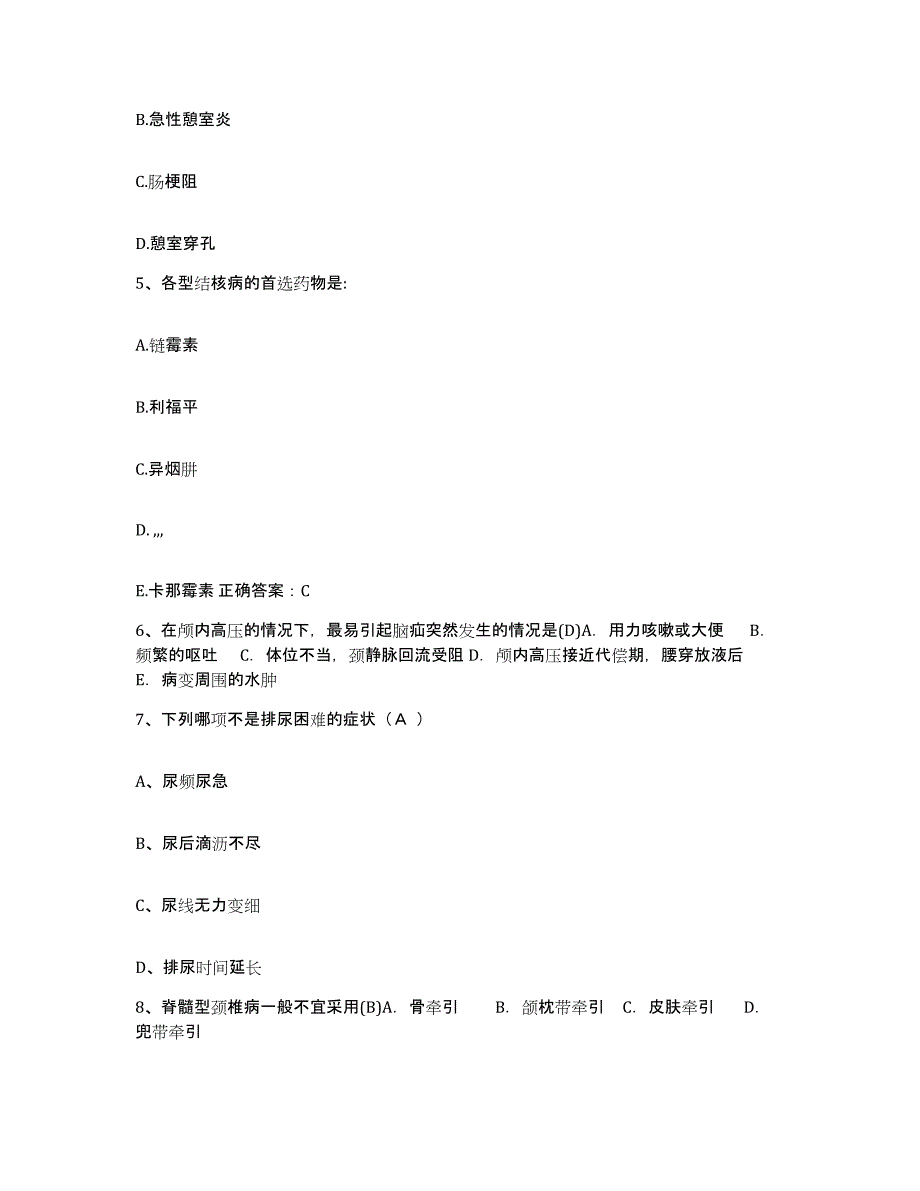 B.急性憩室炎

C.肠梗阻

D.憩室穿孔

5、各型结核病的首选药物是:

A.链霉素

B.利福平

C.异烟肼

D. ,,,

E.卡那霉素 正确答案：C

6、在颅内高压的情况下，最易引起脑疝突然发生的情况是(D)A. 用力咳嗽或大便 B. 频繁的呕吐 C. 体位不当，颈静脉回流受阻 D. 颅内高压接近代偿期，腰穿放液后 E. 病变周围的水肿

7、下列哪项不是排尿困难的症状（A ）

A、尿频尿急

B、尿后滴沥不尽

C、尿线无力变细

D、排尿时间延长

8、脊髓型颈椎病一般不宜采用(B)A. 骨牵引 B. 颌枕带牵引 C. 皮肤牵引 D. 兜带牵引